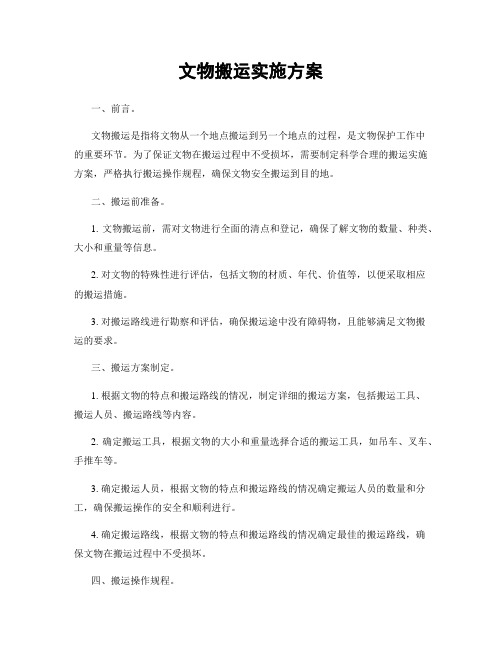 文物搬运实施方案

一、前言。

文物搬运是指将文物从一个地点搬运到另一个地点的过程，是文物保护工作中的重要环节。为了保证文物在搬运过程中不受损坏，需要制定科学合理的搬运实施方案，严格执行搬运操作规程，确保文物安全搬运到目的地。

二、搬运前准备。

1. 文物搬运前，需对文物进行全面的清点和登记，确保了解文物的数量、种类、大小和重量等信息。

2. 对文物的特殊性进行评估，包括文物的材质、年代、价值等，以便采取相应的搬运措施。

3. 对搬运路线进行勘察和评估，确保搬运途中没有障碍物，且能够满足文物搬运的要求。

三、搬运方案制定。

1. 根据文物的特点和搬运路线的情况，制定详细的搬运方案，包括搬运工具、搬运人员、搬运路线等内容。

2. 确定搬运工具，根据文物的大小和重量选择合适的搬运工具，如吊车、叉车、手推车等。

3. 确定搬运人员，根据文物的特点和搬运路线的情况确定搬运人员的数量和分工，确保搬运操作的安全和顺利进行。

4. 确定搬运路线，根据文物的特点和搬运路线的情况确定最佳的搬运路线，确保文物在搬运过程中不受损坏。

四、搬运操作规程。